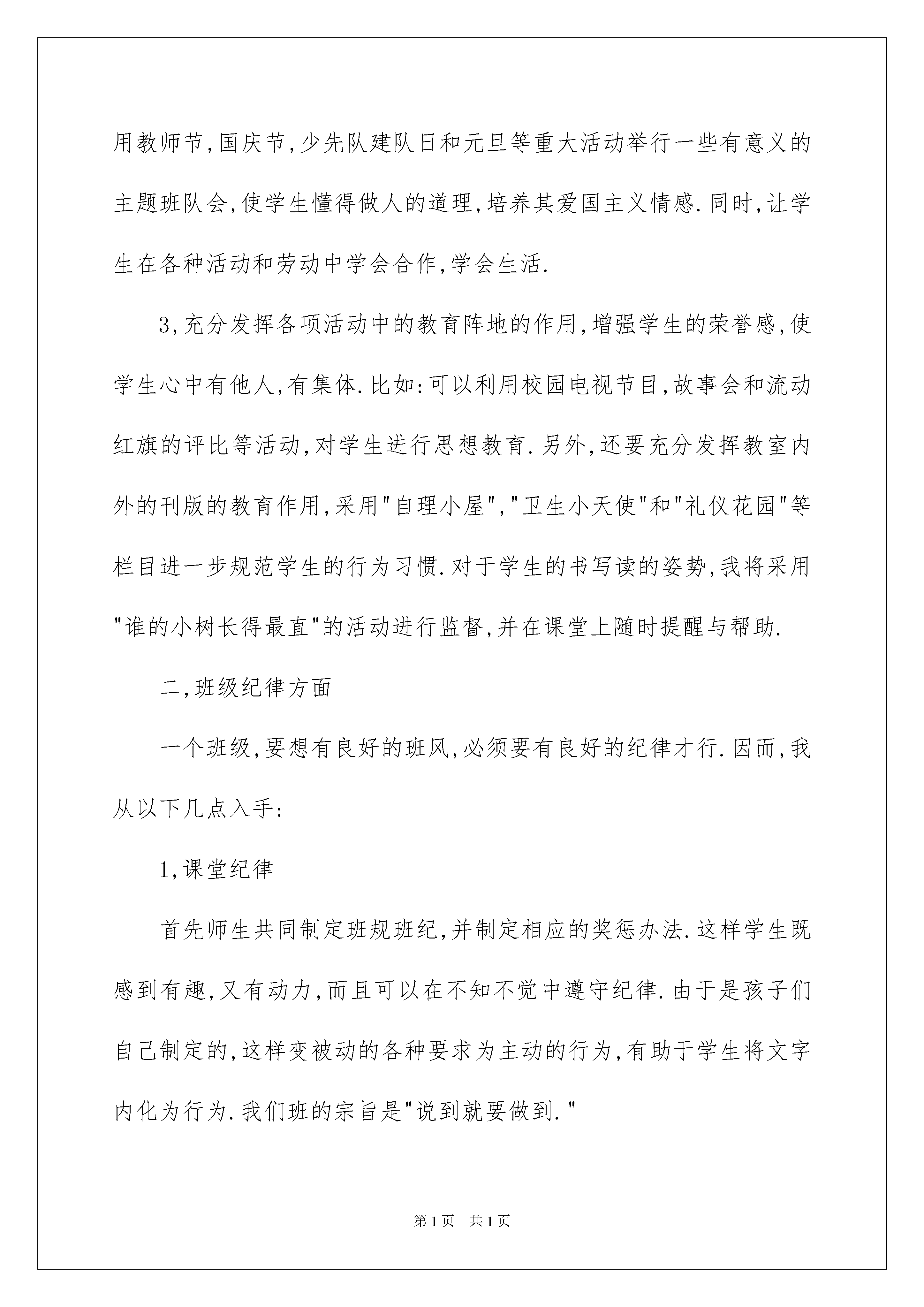 用教师节,国庆节,少先队建队日和元旦等重大活动举行一些有意义的主题班队会,使学生懂得做人的道理,培养其爱国主义情感.同时,让学生在各种活动和劳动中学会合作,学会生活.

3,充分发挥各项活动中的教育阵地的作用,增强学生的荣誉感,使学生心中有他人,有集体.比如:可以利用校园电视节目,故事会和流动红旗的评比等活动,对学生进行思想教育.另外,还要充分发挥教室内外的刊版的教育作用,采用"自理小屋","卫生小天使"和"礼仪花园"等栏目进一步规范学生的行为习惯.对于学生的书写读的姿势,我将采用"谁的小树长得最直"的活动进行监督,并在课堂上随时提醒与帮助.

二,班级纪律方面

一个班级,要想有良好的班风,必须要有良好的纪律才行.因而,我从以下几点入手:

1,课堂纪律

首先师生共同制定班规班纪,并制定相应的奖惩办法.这样学生既感到有趣,又有动力,而且可以在不知不觉中遵守纪律.由于是孩子们自己制定的,这样变被动的各种要求为主动的行为,有助于学生将文字内化为行为.我们班的宗旨是"说到就要做到."

第1页　共1页